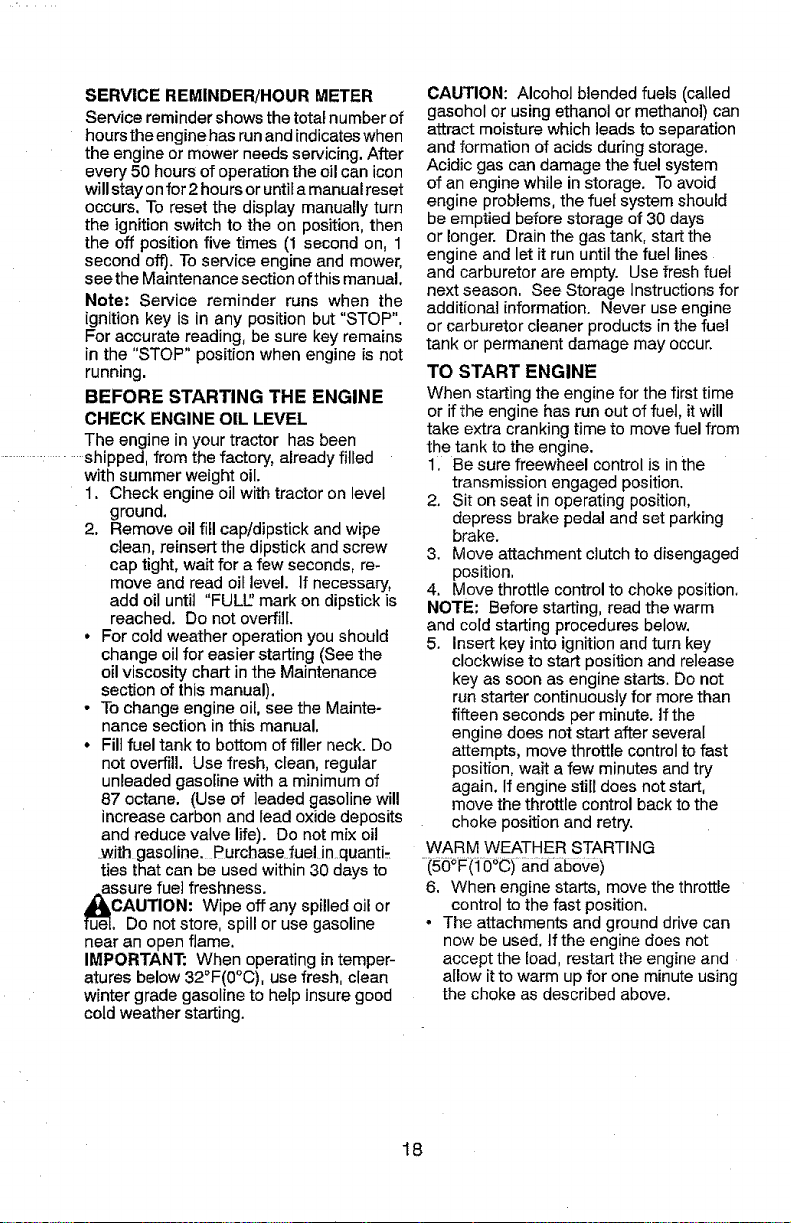 SERVICE REMINDER/HOUR METER

Service reminder shows the total number of hours the engine has run and indicates when the engine or mower needs servicing. After every 50 hours of operation the oil can icon will stay on for 2 hours or until a manual reset occurs. To reset the display manually turn the ignition switch to the on position, then the off position five times (1 second on, 1 second off). To service engine and mower, see the Maintenance section of this manual.

Note: Service reminder runs when the ignition key is in any position but "STOP". For accurate reading, be sure key remains in the "STOP" position when engine is not running.

BEFORE STARTING THE ENGINE

CHECK ENGINE OIL LEVEL

The engine in your tractor has been shipped, from the factory, already filled with summer weight oil.

1. Check engine oil with tractor on level ground.
2. Remove oil fill cap/dipstick and wipe clean, reinsert the dipstick and screw cap tight, wait for a few seconds, remove and read oil level. If necessary, add oil until "FULL" mark on dipstick is reached. Do not overfill.

• For cold weather operation you should change oil for easier starting (See the oil viscosity chart in the Maintenance section of this manual).
• To change engine oil, see the Maintenance section in this manual.
• Fill fuel tank to bottom of filler neck. Do not overfill. Use fresh, clean, regular unleaded gasoline with a minimum of 87 octane. (Use of leaded gasoline will increase carbon and lead oxide deposits and reduce valve life). Do not mix oil with gasoline. Purchase fuel in quantities that can be used within 30 days to assure fuel freshness.

CAUTION: Wipe off any spilled oil or fuel. Do not store, spill or use gasoline near an open flame.

IMPORTANT: When operating in temperatures below 32°F(0°C), use fresh, clean winter grade gasoline to help insure good cold weather starting.

CAUTION: Alcohol blended fuels (called gasohol or using ethanol or methanol) can attract moisture which leads to separation and formation of acids during storage. Acidic gas can damage the fuel system of an engine while in storage. To avoid engine problems, the fuel system should be emptied before storage of 30 days or longer. Drain the gas tank, start the engine and let it run until the fuel lines and carburetor are empty. Use fresh fuel next season. See Storage Instructions for additional information. Never use engine or carburetor cleaner products in the fuel tank or permanent damage may occur.

TO START ENGINE

When starting the engine for the first time or if the engine has run out of fuel, it will take extra cranking time to move fuel from the tank to the engine.

1. Be sure freewheel control is in the transmission engaged position.
2. Sit on seat in operating position, depress brake pedal and set parking brake.
3. Move attachment clutch to disengaged position.
4. Move throttle control to choke position.

NOTE: Before starting, read the warm and cold starting procedures below.

5. Insert key into ignition and turn key clockwise to start position and release key as soon as engine starts. Do not run starter continuously for more than fifteen seconds per minute. If the engine does not start after several attempts, move throttle control to fast position, wait a few minutes and try again. If engine still does not start, move the throttle control back to the choke position and retry.

WARM WEATHER STARTING
(50°F(10°C) and above)

6. When engine starts, move the throttle control to the fast position.

• The attachments and ground drive can now be used. If the engine does not accept the load, restart the engine and allow it to warm up for one minute using the choke as described above.

18